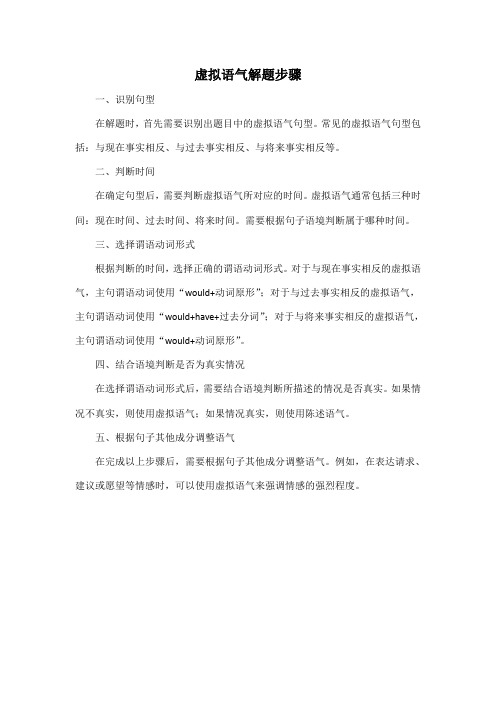 虚拟语气解题步骤

一、识别句型

在解题时，首先需要识别出题目中的虚拟语气句型。常见的虚拟语气句型包括：与现在事实相反、与过去事实相反、与将来事实相反等。

二、判断时间

在确定句型后，需要判断虚拟语气所对应的时间。虚拟语气通常包括三种时间：现在时间、过去时间、将来时间。需要根据句子语境判断属于哪种时间。

三、选择谓语动词形式

根据判断的时间，选择正确的谓语动词形式。对于与现在事实相反的虚拟语气，主句谓语动词使用“would+动词原形”；对于与过去事实相反的虚拟语气，主句谓语动词使用“would+have+过去分词”；对于与将来事实相反的虚拟语气，主句谓语动词使用“would+动词原形”。

四、结合语境判断是否为真实情况

在选择谓语动词形式后，需要结合语境判断所描述的情况是否真实。如果情况不真实，则使用虚拟语气；如果情况真实，则使用陈述语气。

五、根据句子其他成分调整语气

在完成以上步骤后，需要根据句子其他成分调整语气。例如，在表达请求、建议或愿望等情感时，可以使用虚拟语气来强调情感的强烈程度。